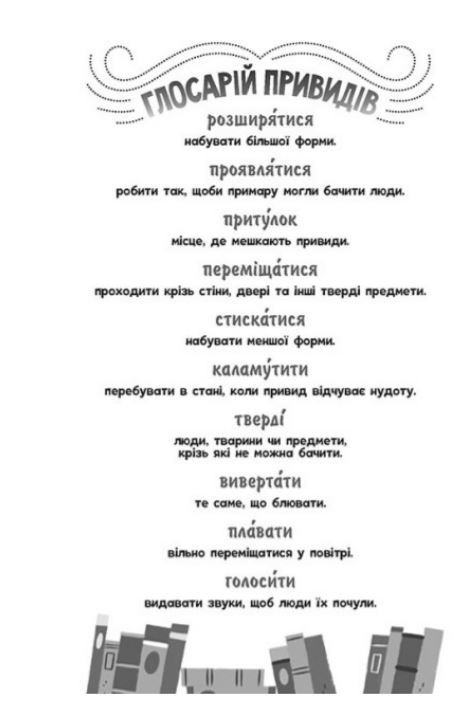 ГЛОСАРІЙ ПРИВИДІВ

розширя́тися
набувати більшої форми.

проявля́тися
робити так, щоби примару могли бачити люди.

приту́лок
місце, де мешкають привиди.

переміща́тися
проходити крізь стіни, двері та інші тверді предмети.

стиска́тися
набувати меншої форми.

каламу́тити
перебувати в стані, коли привид відчуває нудоту.

тверді́
люди, тварини чи предмети, крізь які не можна бачити.

виверта́ти
те саме, що блювати.

пла́вати
вільно переміщатися у повітрі.

голоси́ти
видавати звуки, щоб люди їх почули.